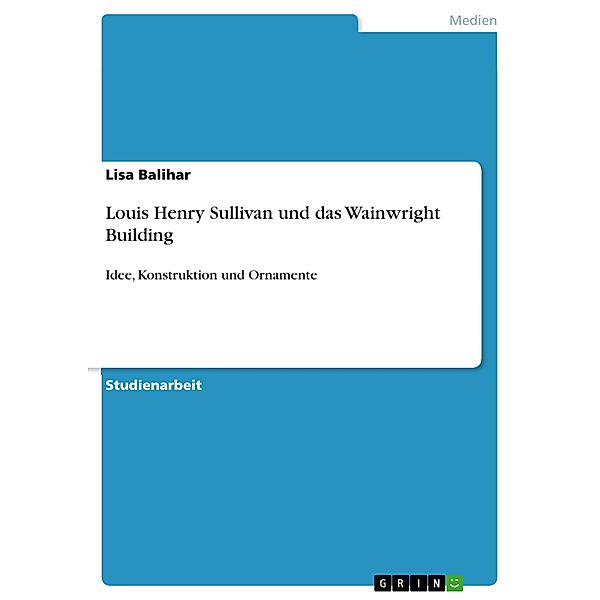 Medien

Lisa Balihar

Louis Henry Sullivan und das Wainwright Building

Idee, Konstruktion und Ornamente

Studienarbeit

GRIN